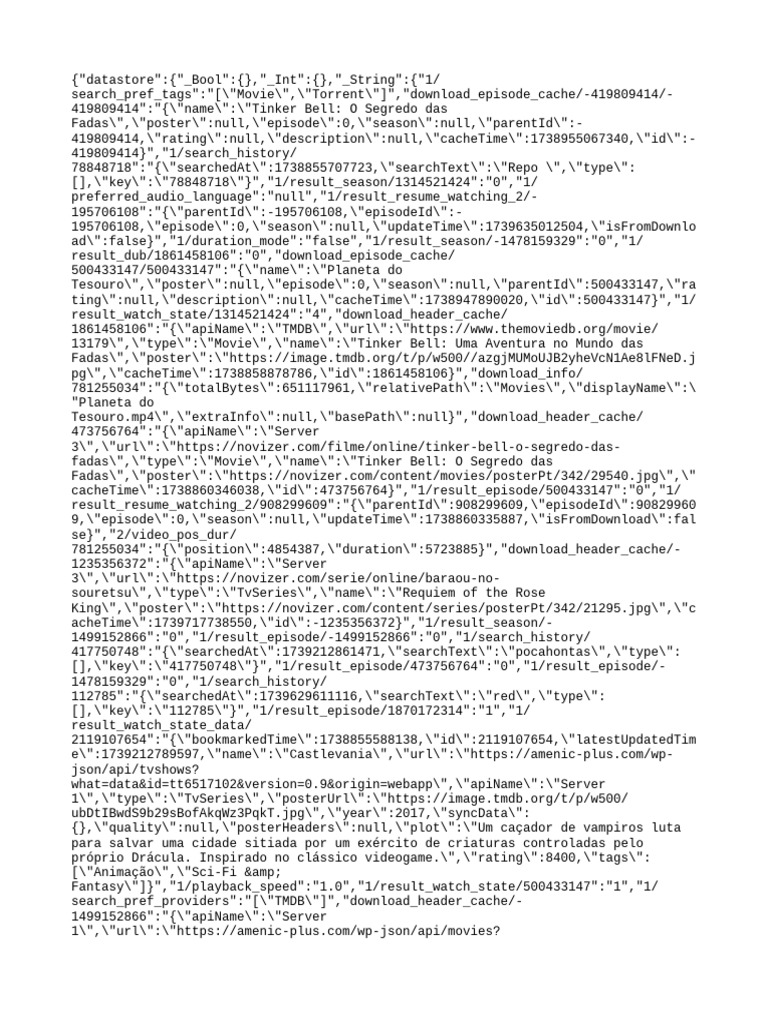 {"datastore":{"_Bool":{},"_Int":{},"_String":{"1/search_pref_tags":"[\"Movie\",\"Torrent\"]","download_episode_cache/-419809414/-419809414":"{\"name\":\"Tinker Bell: O Segredo das Fadas\",\"poster\":null,\"episode\":0,\"season\":null,\"parentId\":-419809414,\"rating\":null,\"description\":null,\"cacheTime\":1738955067340,\"id\":-419809414}","1/search_history/78848718":"{\"searchedAt\":1738855707723,\"searchText\":\"Repo \",\"type\":[],\"key\":\"78848718\"}","1/result_season/1314521424":"0","1/preferred_audio_language":"null","1/result_resume_watching_2/-195706108":"{\"parentId\":-195706108,\"episodeId\":-195706108,\"episode\":0,\"season\":null,\"updateTime\":1739635012504,\"isFromDownload\":false}","1/duration_mode":"false","1/result_season/-1478159329":"0","1/result_dub/1861458106":"0","download_episode_cache/500433147/500433147":"{\"name\":\"Planeta do Tesouro\",\"poster\":null,\"episode\":0,\"season\":null,\"parentId\":500433147,\"rating\":null,\"description\":null,\"cacheTime\":1738947890020,\"id\":500433147}","1/result_watch_state/1314521424":"4","download_header_cache/1861458106":"{\"apiName\":\"TMDB\",\"url\":\"https://www.themoviedb.org/movie/13179\",\"type\":\"Movie\",\"name\":\"Tinker Bell: Uma Aventura no Mundo das Fadas\",\"poster\":\"https://image.tmdb.org/t/p/w500//azgjMUMoUJB2yheVcN1Ae8lFNeD.jpg\",\"cacheTime\":1738858878786,\"id\":1861458106}","download_info/781255034":"{\"totalBytes\":651117961,\"relativePath\":\"Movies\",\"displayName\":\"Planeta do Tesouro.mp4\",\"extraInfo\":null,\"basePath\":null}","download_header_cache/473756764":"{\"apiName\":\"Server 3\",\"url\":\"https://novizer.com/filme/online/tinker-bell-o-segredo-das-fadas\",\"type\":\"Movie\",\"name\":\"Tinker Bell: O Segredo das Fadas\",\"poster\":\"https://novizer.com/content/movies/posterPt/342/29540.jpg\",\"cacheTime\":1738860346038,\"id\":473756764}","1/result_episode/500433147":"0","1/result_resume_watching_2/908299609":"{\"parentId\":908299609,\"episodeId\":908299609,\"episode\":0,\"season\":null,\"updateTime\":1738860335887,\"isFromDownload\":false}","2/video_pos_dur/781255034":"{\"position\":4854387,\"duration\":5723885}","download_header_cache/-1235356372":"{\"apiName\":\"Server 3\",\"url\":\"https://novizer.com/serie/online/baraou-no-souretsu\",\"type\":\"TvSeries\",\"name\":\"Requiem of the Rose King\",\"poster\":\"https://novizer.com/content/series/posterPt/342/21295.jpg\",\"cacheTime\":1739717738550,\"id\":-1235356372}","1/result_season/-1499152866":"0","1/result_episode/-1499152866":"0","1/search_history/417750748":"{\"searchedAt\":1739212861471,\"searchText\":\"pocahontas\",\"type\":[],\"key\":\"417750748\"}","1/result_episode/473756764":"0","1/result_episode/-1478159329":"0","1/search_history/112785":"{\"searchedAt\":1739629611116,\"searchText\":\"red\",\"type\":[],\"key\":\"112785\"}","1/result_episode/1870172314":"1","1/result_watch_state_data/2119107654":"{\"bookmarkedTime\":1738855588138,\"id\":2119107654,\"latestUpdatedTime\":1739212789597,\"name\":\"Castlevania\",\"url\":\"https://amenic-plus.com/wp-json/api/tvshows?what=data&id=tt6517102&version=0.9&origin=webapp\",\"apiName\":\"Server 1\",\"type\":\"TvSeries\",\"posterUrl\":\"https://image.tmdb.org/t/p/w500/ubDtIBwdS9b29sBofAkqWz3PqkT.jpg\",\"year\":2017,\"syncData\":{},\"quality\":null,\"posterHeaders\":null,\"plot\":\"Um caçador de vampiros luta para salvar uma cidade sitiada por um exército de criaturas controladas pelo próprio Drácula. Inspirado no clássico videogame.\",\"rating\":8400,\"tags\":[\"Animação\",\"Sci-Fi &amp; Fantasy\"]}","1/playback_speed":"1.0","1/result_watch_state/500433147":"1","1/search_pref_providers":"[\"TMDB\"]","download_header_cache/-1499152866":"{\"apiName\":\"Server 1\",\"url\":\"https://amenic-plus.com/wp-json/api/movies?